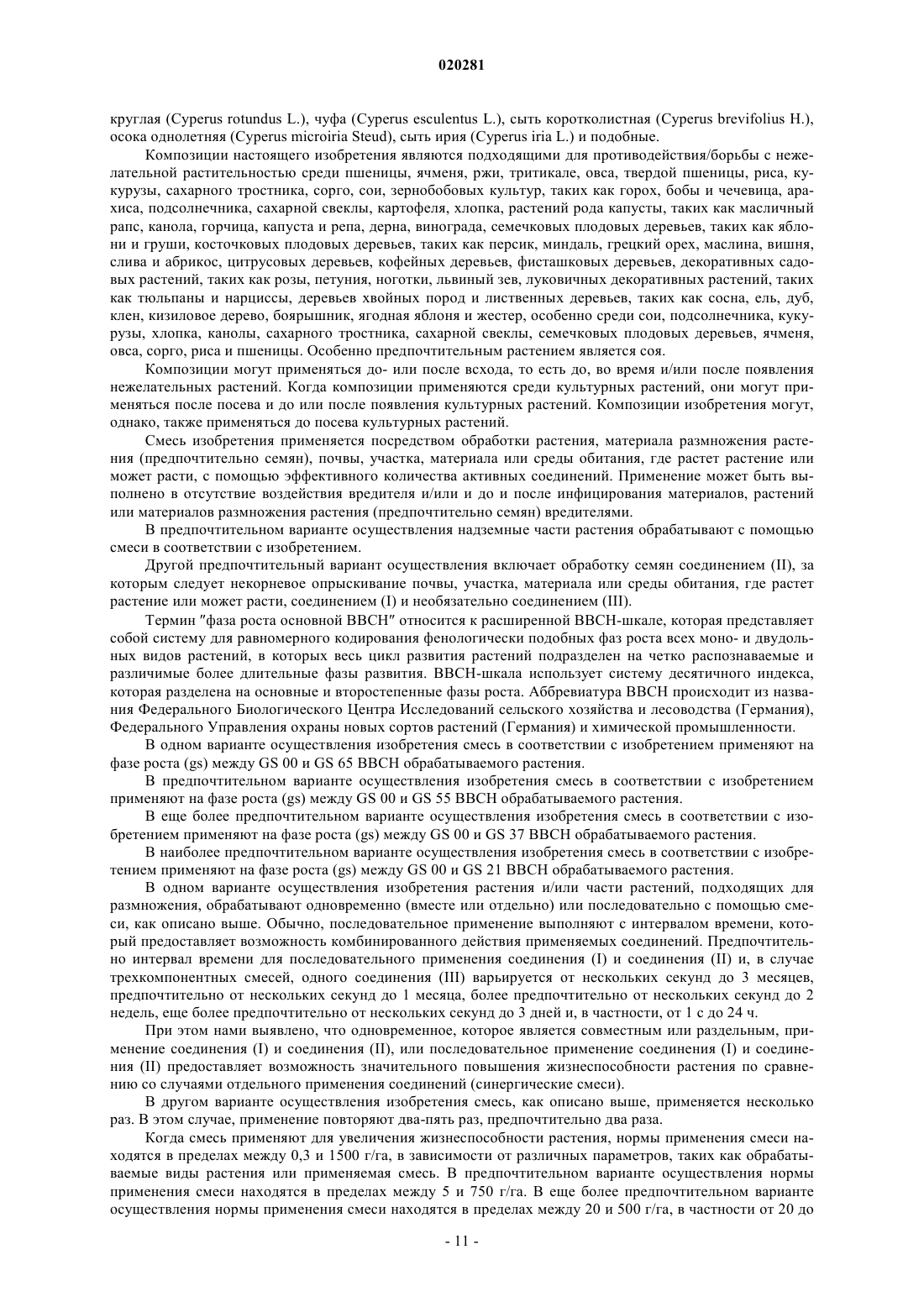 020281

круглая (Cyperus rotundus L.), чуфа (Cyperus esculentus L.), сыть коротколистная (Cyperus brevifolius H.), осока однолетняя (Cyperus microiria Steud), сыть ирия (Cyperus iria L.) и подобные.

Композиции настоящего изобретения являются подходящими для противодействия/борьбы с нежелательной растительностью среди пшеницы, ячменя, ржи, тритикале, овса, твердой пшеницы, риса, кукурузы, сахарного тростника, сорго, сои, зернобобовых культур, таких как горох, бобы и чечевица, арахиса, подсолнечника, сахарной свеклы, картофеля, хлопка, растений рода капусты, таких как масличный рапс, канола, горчица, капуста и репа, дерна, винограда, семечковых плодовых деревьев, таких как яблони и груши, косточковых плодовых деревьев, таких как персик, миндаль, грецкий орех, маслина, вишня, слива и абрикос, цитрусовых деревьев, кофейных деревьев, фисташковых деревьев, декоративных садовых растений, таких как розы, петуния, ноготки, львиный зев, луковичных декоративных растений, таких как тюльпаны и нарциссы, деревьев хвойных пород и лиственных деревьев, таких как сосна, ель, дуб, клен, кизиловое дерево, боярышник, ягодная яблоня и жестер, особенно среди сои, подсолнечника, кукурузы, хлопка, канолы, сахарного тростника, сахарной свеклы, семечковых плодовых деревьев, ячменя, овса, сорго, риса и пшеницы. Особенно предпочтительным растением является соя.

Композиции могут применяться до- или после всхода, то есть до, во время и/или после появления нежелательных растений. Когда композиции применяются среди культурных растений, они могут применяться после посева и до или после появления культурных растений. Композиции изобретения могут, однако, также применяться до посева культурных растений.

Смесь изобретения применяется посредством обработки растения, материала размножения растения (предпочтительно семян), почвы, участка, материала или среды обитания, где растет растение или может расти, с помощью эффективного количества активных соединений. Применение может быть выполнено в отсутствие воздействия вредителя и/или и до и после инфицирования материалов, растений или материалов размножения растения (предпочтительно семян) вредителями.

В предпочтительном варианте осуществления надземные части растения обрабатывают с помощью смеси в соответствии с изобретением.

Другой предпочтительный вариант осуществления включает обработку семян соединением (II), за которым следует некорневое опрыскивание почвы, участка, материала или среды обитания, где растет растение или может расти, соединением (I) и необязательно соединением (III).

Термин "фаза роста основной BBCH" относится к расширенной BBCH-шкале, которая представляет собой систему для равномерного кодирования фенологически подобных фаз роста всех моно- и двудольных видов растений, в которых весь цикл развития растений подразделен на четко распознаваемые и различимые более длительные фазы развития. BBCH-шкала использует систему десятичного индекса, которая разделена на основные и второстепенные фазы роста. Аббревиатура BBCH происходит из названия Федерального Биологического Центра Исследований сельского хозяйства и лесоводства (Германия), Федерального Управления охраны новых сортов растений (Германия) и химической промышленности.

В одном варианте осуществления изобретения смесь в соответствии с изобретением применяют на фазе роста (gs) между GS 00 и GS 65 BBCH обрабатываемого растения.

В предпочтительном варианте осуществления изобретения смесь в соответствии с изобретением применяют на фазе роста (gs) между GS 00 и GS 55 BBCH обрабатываемого растения.

В еще более предпочтительном варианте осуществления изобретения смесь в соответствии с изобретением применяют на фазе роста (gs) между GS 00 и GS 37 BBCH обрабатываемого растения.

В наиболее предпочтительном варианте осуществления изобретения смесь в соответствии с изобретением применяют на фазе роста (gs) между GS 00 и GS 21 BBCH обрабатываемого растения.

В одном варианте осуществления изобретения растения и/или части растений, подходящих для размножения, обрабатывают одновременно (вместе или отдельно) или последовательно с помощью смеси, как описано выше. Обычно, последовательное применение выполняют с интервалом времени, который предоставляет возможность комбинированного действия применяемых соединений. Предпочтительно интервал времени для последовательного применения соединения (I) и соединения (II) и, в случае трехкомпонентных смесей, одного соединения (III) варьируется от нескольких секунд до 3 месяцев, предпочтительно от нескольких секунд до 1 месяца, более предпочтительно от нескольких секунд до 2 недель, еще более предпочтительно от нескольких секунд до 3 дней и, в частности, от 1 с до 24 ч.

При этом нами выявлено, что одновременное, которое является совместным или раздельным, применение соединения (I) и соединения (II), или последовательное применение соединения (I) и соединения (II) предоставляет возможность значительного повышения жизнеспособности растения по сравнению со случаями отдельного применения соединений (синергические смеси).

В другом варианте осуществления изобретения смесь, как описано выше, применяется несколько раз. В этом случае, применение повторяют два-пять раз, предпочтительно два раза.

Когда смесь применяют для увеличения жизнеспособности растения, нормы применения смеси находятся в пределах между 0,3 и 1500 г/га, в зависимости от различных параметров, таких как обрабатываемые виды растения или применяемая смесь. В предпочтительном варианте осуществления нормы применения смеси находятся в пределах между 5 и 750 г/га. В еще более предпочтительном варианте осуществления нормы применения смеси находятся в пределах между 20 и 500 г/га, в частности от 20 до

- 11 -